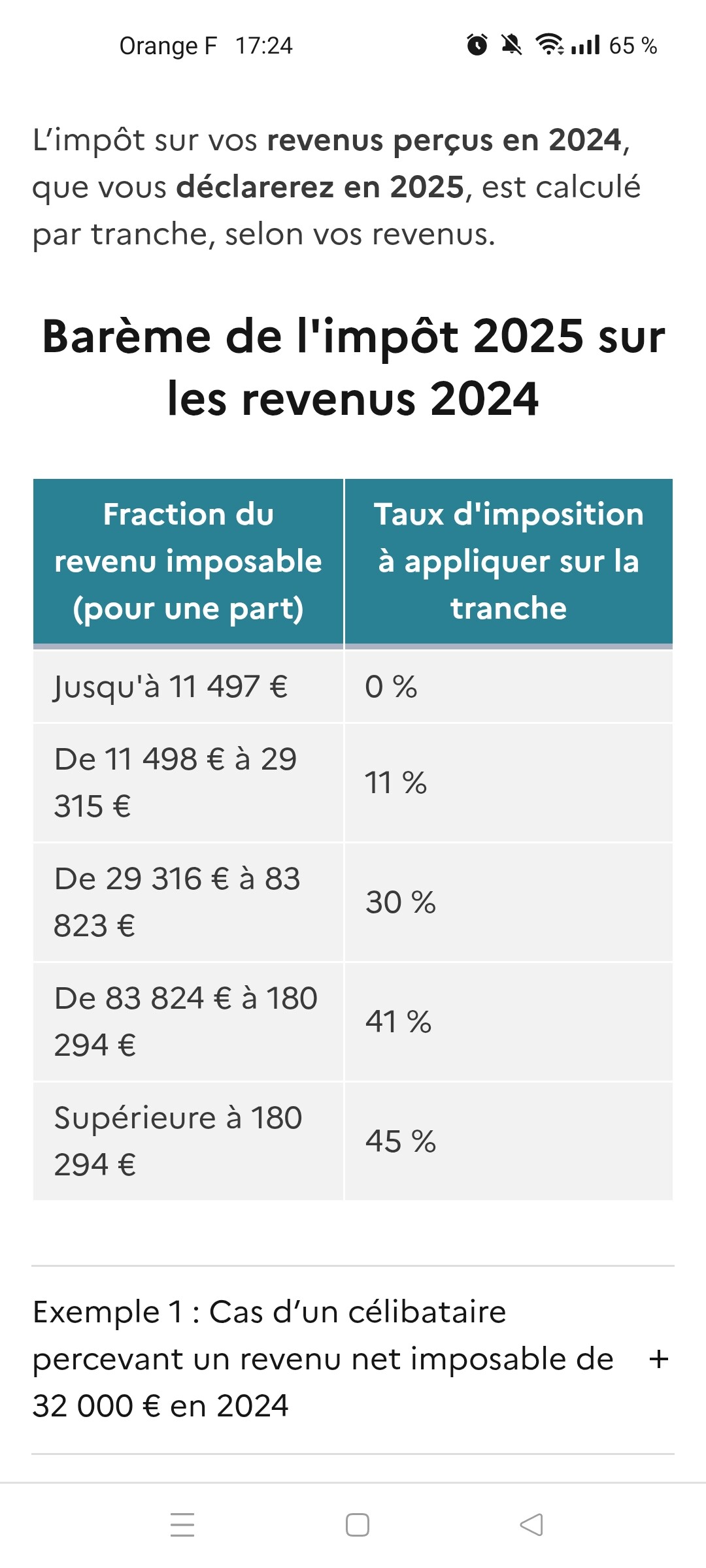 Orange F 17:24 65 %

L’impôt sur vos revenus perçus en 2024, que vous déclarerez en 2025, est calculé par tranche, selon vos revenus.

Barème de l'impôt 2025 sur les revenus 2024

| Fraction du revenu imposable (pour une part) | Taux d'imposition à appliquer sur la tranche |
|---|---|
| Jusqu'à 11 497 € | 0 % |
| De 11 498 € à 29 315 € | 11 % |
| De 29 316 € à 83 823 € | 30 % |
| De 83 824 € à 180 294 € | 41 % |
| Supérieure à 180 294 € | 45 % |

Exemple 1 : Cas d’un célibataire percevant un revenu net imposable de 32 000 € en 2024 +